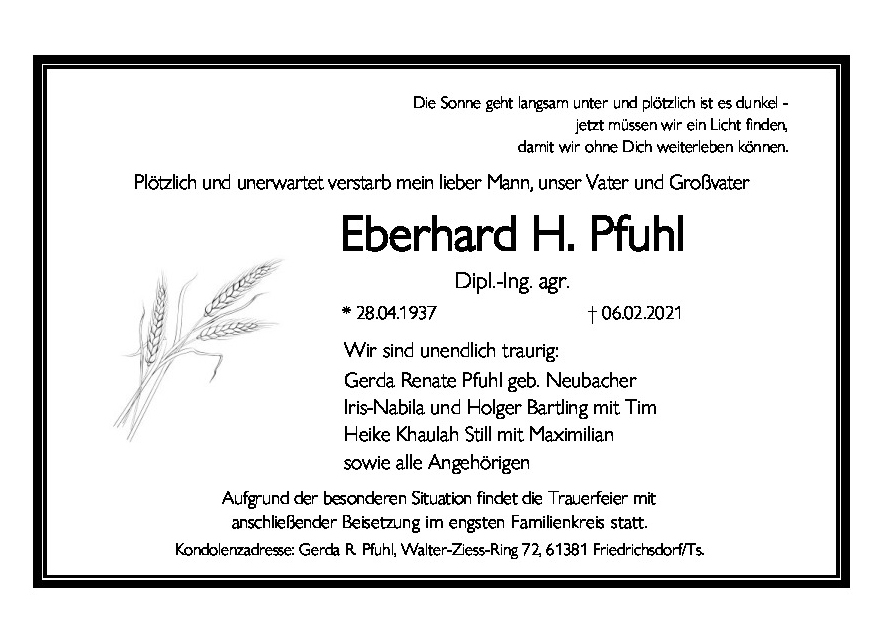 Die Sonne geht langsam unter und plötzlich ist es dunkel -
jetzt müssen wir ein Licht finden,
damit wir ohne Dich weiterleben können.

Plötzlich und unerwartet verstarb mein lieber Mann, unser Vater und Großvater

Eberhard H. Pfuhl

Dipl.-Ing. agr.

* 28.04.1937 † 06.02.2021

Wir sind unendlich traurig:
Gerda Renate Pfuhl geb. Neubacher
Iris-Nabila und Holger Bartling mit Tim
Heike Khaulah Still mit Maximilian
sowie alle Angehörigen

Aufgrund der besonderen Situation findet die Trauerfeier mit anschließender Beisetzung im engsten Familienkreis statt.

Kondolenzadresse: Gerda R. Pfuhl, Walter-Ziess-Ring 72, 61381 Friedrichsdorf/Ts.